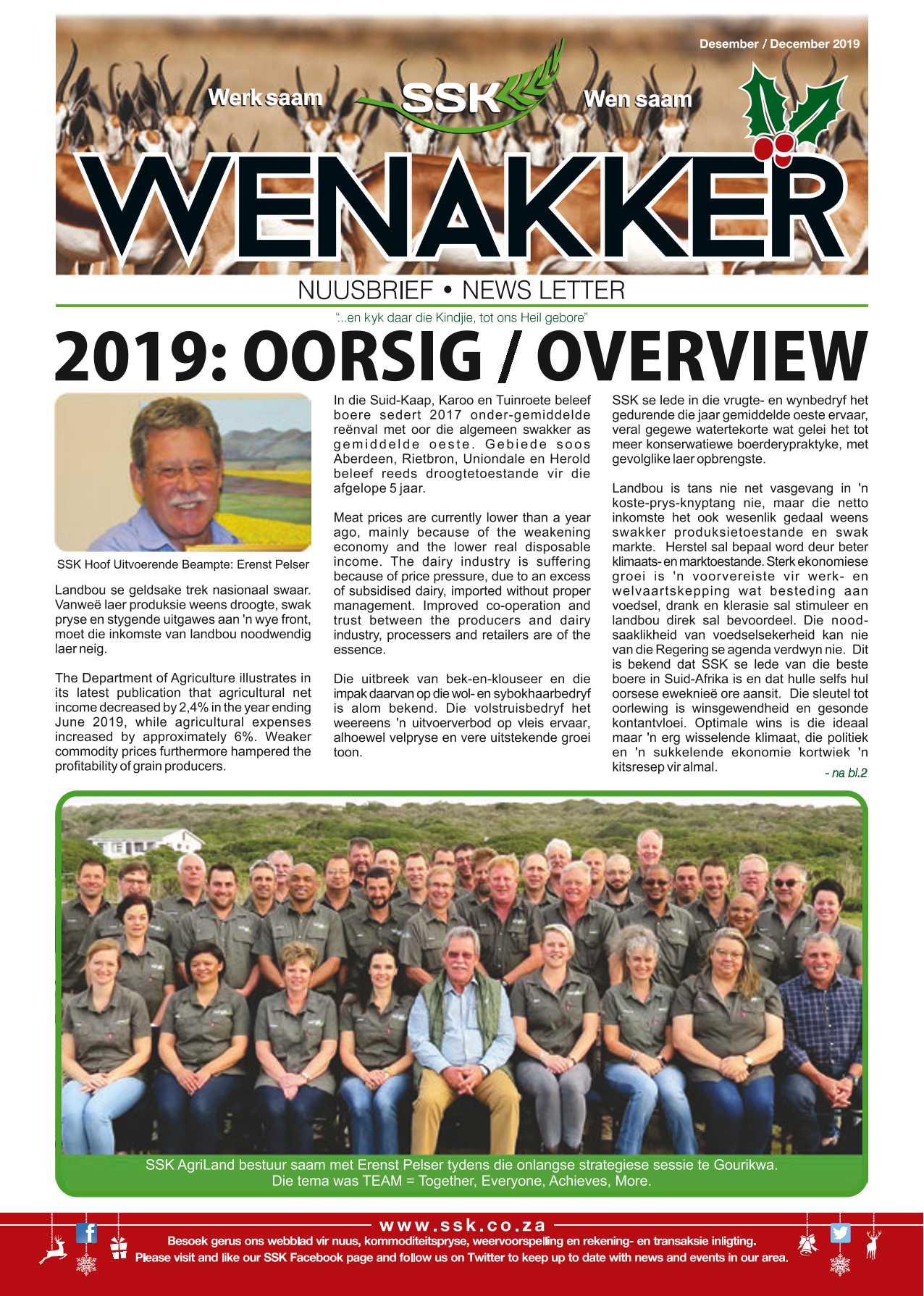 Desember / December 2019

Werk saam SSK Wen saam

WENAKKER

NUUSBRIEF • NEWS LETTER

"...en kyk daar die Kindjie, tot ons Heil gebore"

2019: OORSIG / OVERVIEW

SSK Hoof Uitvoerende Beampte: Erenst Pelser

Landbou se geldsake trek nasionaal swaar. Vanweë laer produksie weens droogte, swak pryse en stygende uitgawes aan 'n wye front, moet die inkomste van landbou noodwendig laer neig.

The Department of Agriculture illustrates in its latest publication that agricultural net income decreased by 2,4% in the year ending June 2019, while agricultural expenses increased by approximately 6%. Weaker commodity prices furthermore hampered the profitability of grain producers.

In die Suid-Kaap, Karoo en Tuinroete beleef boere sedert 2017 onder-gemiddelde reënval met oor die algemeen swakker as gemiddelde oeste. Gebiede soos Aberdeen, Rietbron, Uniondale en Herold beleef reeds droogtetoestande vir die afgelope 5 jaar.

Meat prices are currently lower than a year ago, mainly because of the weakening economy and the lower real disposable income. The dairy industry is suffering because of price pressure, due to an excess of subsidised dairy, imported without proper management. Improved co-operation and trust between the producers and dairy industry, processers and retailers are of the essence.

Die uitbreek van bek-en-klouseer en die impak daarvan op die wol- en sybokhaarbedryf is alom bekend. Die volstruisbedryf het weereens 'n uitvoerverbod op vleis ervaar, alhoewel velpryse en vere uitstekende groei toon.

SSK se lede in die vrugte- en wynbedryf het gedurende die jaar gemiddelde oeste ervaar, veral gegewe watertekorte wat gelei het tot meer konserwatiewe boerderypraktyke, met gevolglike laer opbrengste.

Landbou is tans nie net vasgevang in 'n koste-prys-knyptang nie, maar die netto inkomste het ook wesenlik gedaal weens swakker produksietoestande en swak markte. Herstel sal bepaal word deur beter klimaats- en marktoestande. Sterk ekonomiese groei is 'n voorvereiste vir werk- en welvaartskepping wat besteding aan voedsel, drank en klerasie sal stimuleer en landbou direk sal bevoordeel. Die noodsaaklikheid van voedselsekerheid kan nie van die Regering se agenda verdwyn nie. Dit is bekend dat SSK se lede van die beste boere in Suid-Afrika is en dat hulle selfs hul oorsese eweknieë ore aansit. Die sleutel tot oorlewing is winsgewendheid en gesonde kontantvloei. Optimale wins is die ideaal maar 'n erg wisselende klimaat, die politiek en 'n sukkelende ekonomie kortwiek 'n kitsresep vir almal.
- na bl.2

SSK AgriLand bestuur saam met Erenst Pelser tydens die onlangse strategiese sessie te Gourikwa. Die tema was TEAM = Together, Everyone, Achieves, More.

www.ssk.co.za
Besoek gerus ons webblad vir nuus, kommoditeitspryse, weervoorspelling en rekening- en transaksie inligting.
Please visit and like our SSK Facebook page and follow us on Twitter to keep up to date with news and events in our area.